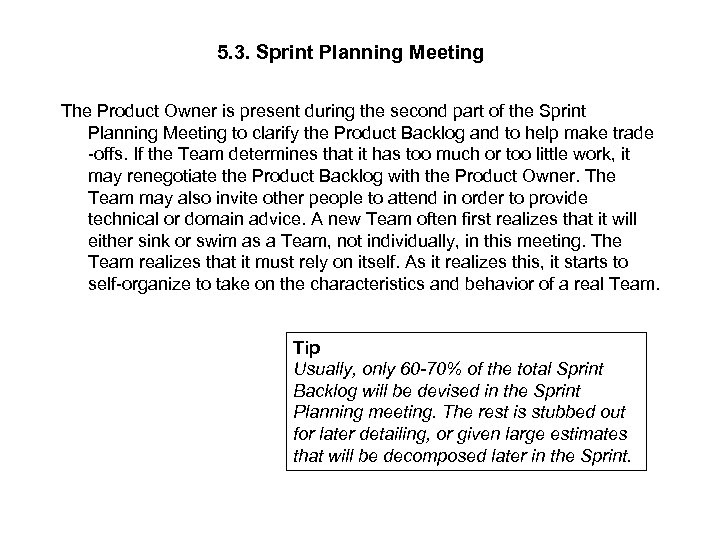 5.3. Sprint Planning Meeting

The Product Owner is present during the second part of the Sprint Planning Meeting to clarify the Product Backlog and to help make trade -offs. If the Team determines that it has too much or too little work, it may renegotiate the Product Backlog with the Product Owner. The Team may also invite other people to attend in order to provide technical or domain advice. A new Team often first realizes that it will either sink or swim as a Team, not individually, in this meeting. The Team realizes that it must rely on itself. As it realizes this, it starts to self-organize to take on the characteristics and behavior of a real Team.

Tip
Usually, only 60-70% of the total Sprint Backlog will be devised in the Sprint Planning meeting. The rest is stubbed out for later detailing, or given large estimates that will be decomposed later in the Sprint.